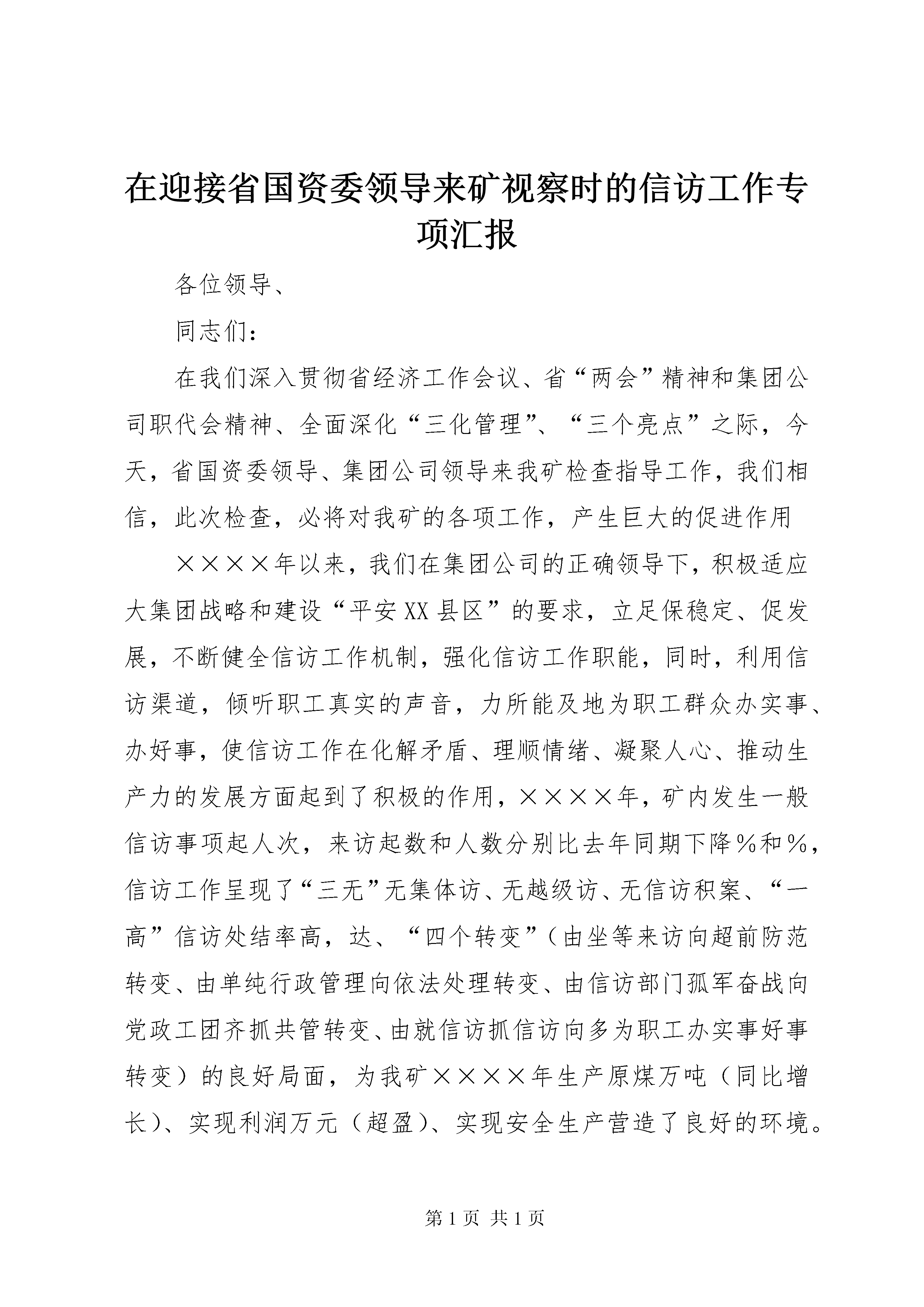 在迎接省国资委领导来矿视察时的信访工作专项汇报

各位领导、

同志们：

在我们深入贯彻省经济工作会议、省“两会”精神和集团公司职代会精神、全面深化“三化管理”、“三个亮点”之际，今天，省国资委领导、集团公司领导来我矿检查指导工作，我们相信，此次检查，必将对我矿的各项工作，产生巨大的促进作用

××××年以来，我们在集团公司的正确领导下，积极适应大集团战略和建设“平安XX县区”的要求，立足保稳定、促发展，不断健全信访工作机制，强化信访工作职能，同时，利用信访渠道，倾听职工真实的声音，力所能及地为职工群众办实事、办好事，使信访工作在化解矛盾、理顺情绪、凝聚人心、推动生产力的发展方面起到了积极的作用，××××年，矿内发生一般信访事项起人次，来访起数和人数分别比去年同期下降％和％，信访工作呈现了“三无”无集体访、无越级访、无信访积案、“一高”信访处结率高，达、“四个转变”（由坐等来访向超前防范转变、由单纯行政管理向依法处理转变、由信访部门孤军奋战向党政工团齐抓共管转变、由就信访抓信访向多为职工办实事好事转变）的良好局面，为我矿××××年生产原煤万吨（同比增长）、实现利润万元（超盈）、实现安全生产营造了良好的环境。

第1页 共1页